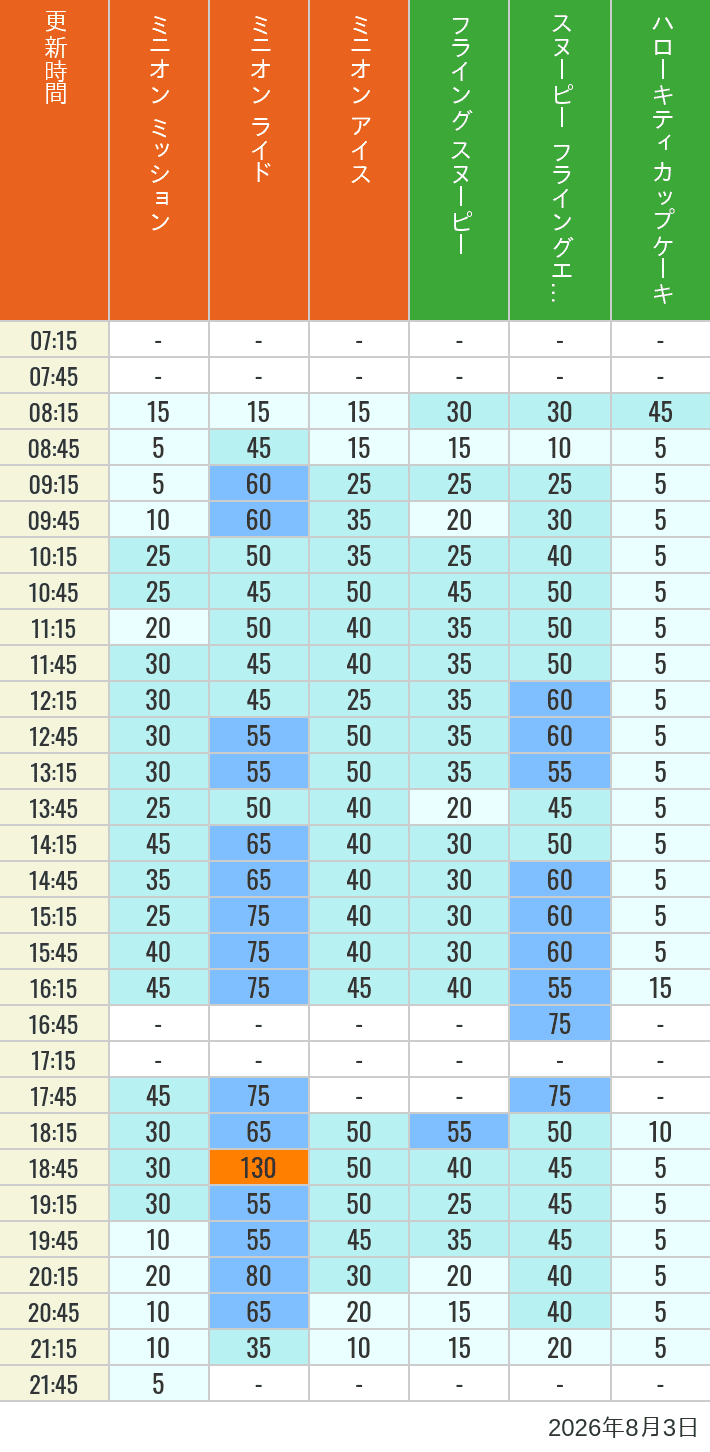 | 更新時間 | ミニオン ミッション | ミニオン ライド | ミニオン アイス | フライング スヌーピー | スヌーピー フライングエ… | ハローキティ カップケーキ |
|---|---|---|---|---|---|---|
| 07:15 | - | - | - | - | - | - |
| 07:45 | - | - | - | - | - | - |
| 08:15 | 15 | 15 | 15 | 30 | 30 | 45 |
| 08:45 | 5 | 45 | 15 | 15 | 10 | 5 |
| 09:15 | 5 | 60 | 25 | 25 | 25 | 5 |
| 09:45 | 10 | 60 | 35 | 20 | 30 | 5 |
| 10:15 | 25 | 50 | 35 | 25 | 40 | 5 |
| 10:45 | 25 | 45 | 50 | 45 | 50 | 5 |
| 11:15 | 20 | 50 | 40 | 35 | 50 | 5 |
| 11:45 | 30 | 45 | 40 | 35 | 50 | 5 |
| 12:15 | 30 | 45 | 25 | 35 | 60 | 5 |
| 12:45 | 30 | 55 | 50 | 35 | 60 | 5 |
| 13:15 | 30 | 55 | 50 | 35 | 55 | 5 |
| 13:45 | 25 | 50 | 40 | 20 | 45 | 5 |
| 14:15 | 45 | 65 | 40 | 30 | 50 | 5 |
| 14:45 | 35 | 65 | 40 | 30 | 60 | 5 |
| 15:15 | 25 | 75 | 40 | 30 | 60 | 5 |
| 15:45 | 40 | 75 | 40 | 30 | 60 | 5 |
| 16:15 | 45 | 75 | 45 | 40 | 55 | 15 |
| 16:45 | - | - | - | - | 75 | - |
| 17:15 | - | - | - | - | - | - |
| 17:45 | 45 | 75 | - | - | 75 | - |
| 18:15 | 30 | 65 | 50 | 55 | 50 | 10 |
| 18:45 | 30 | 130 | 50 | 40 | 45 | 5 |
| 19:15 | 30 | 55 | 50 | 25 | 45 | 5 |
| 19:45 | 10 | 55 | 45 | 35 | 45 | 5 |
| 20:15 | 20 | 80 | 30 | 20 | 40 | 5 |
| 20:45 | 10 | 65 | 20 | 15 | 40 | 5 |
| 21:15 | 10 | 35 | 10 | 15 | 20 | 5 |
| 21:45 | 5 | - | - | - | - | - |

2026年8月3日